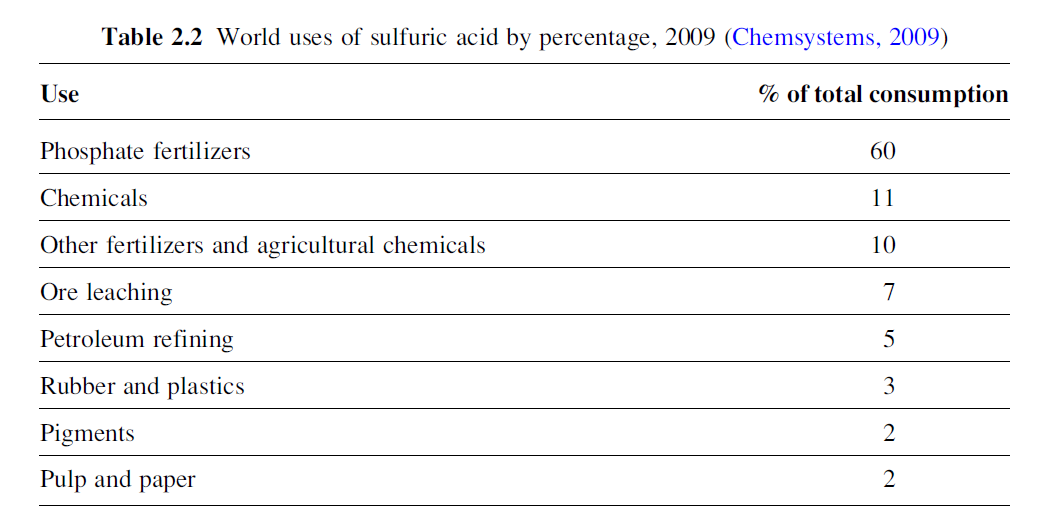 Table 2.2 World uses of sulfuric acid by percentage, 2009 (Chemsystems, 2009)

| Use | % of total consumption |
|---|---|
| Phosphate fertilizers | 60 |
| Chemicals | 11 |
| Other fertilizers and agricultural chemicals | 10 |
| Ore leaching | 7 |
| Petroleum refining | 5 |
| Rubber and plastics | 3 |
| Pigments | 2 |
| Pulp and paper | 2 |